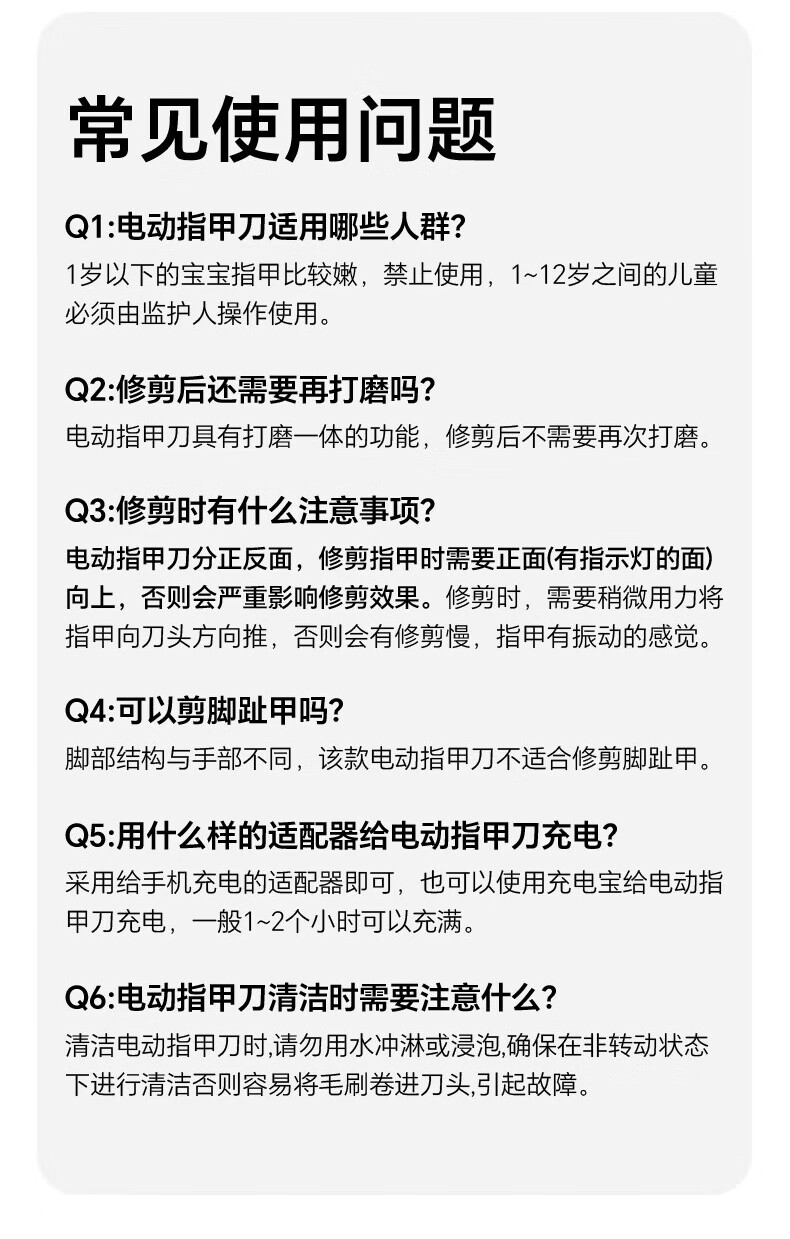 常见使用问题

Q1:电动指甲刀适用哪些人群?

1岁以下的宝宝指甲比较嫩，禁止使用，1~12岁之间的儿童必须由监护人操作使用。

Q2:修剪后还需要再打磨吗?

电动指甲刀具有打磨一体的功能，修剪后不需要再次打磨。

Q3:修剪时有什么注意事项?

电动指甲刀分正反面，修剪指甲时需要正面(有指示灯的面)向上，否则会严重影响修剪效果。修剪时，需要稍微用力将指甲向刀头方向推，否则会有修剪慢，指甲有振动的感觉。

Q4:可以剪脚趾甲吗?

脚部结构与手部不同，该款电动指甲刀不适合修剪脚趾甲。

Q5:用什么样的适配器给电动指甲刀充电?

采用给手机充电的适配器即可，也可以使用充电宝给电动指甲刀充电，一般1~2个小时可以充满。

Q6:电动指甲刀清洁时需要注意什么?

清洁电动指甲刀时,请勿用水冲淋或浸泡,确保在非转动状态下进行清洁否则容易将毛刷卷进刀头,引起故障。